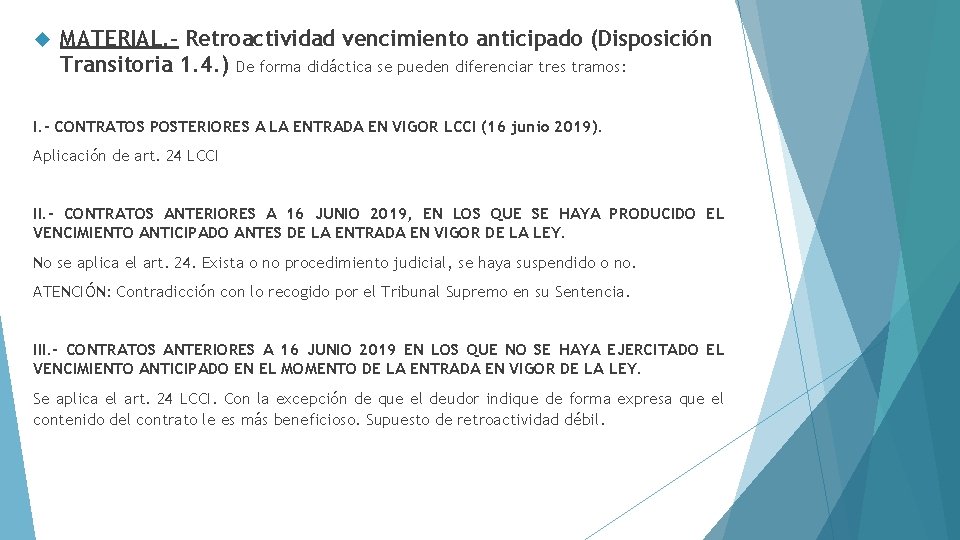 MATERIAL.- Retroactividad vencimiento anticipado (Disposición Transitoria 1.4.) De forma didáctica se pueden diferenciar tres tramos:

I.- CONTRATOS POSTERIORES A LA ENTRADA EN VIGOR LCCI (16 junio 2019).

Aplicación de art. 24 LCCI

II.- CONTRATOS ANTERIORES A 16 JUNIO 2019, EN LOS QUE SE HAYA PRODUCIDO EL VENCIMIENTO ANTICIPADO ANTES DE LA ENTRADA EN VIGOR DE LA LEY.

No se aplica el art. 24. Exista o no procedimiento judicial, se haya suspendido o no.

ATENCIÓN: Contradicción con lo recogido por el Tribunal Supremo en su Sentencia.

III.- CONTRATOS ANTERIORES A 16 JUNIO 2019 EN LOS QUE NO SE HAYA EJERCITADO EL VENCIMIENTO ANTICIPADO EN EL MOMENTO DE LA ENTRADA EN VIGOR DE LA LEY.

Se aplica el art. 24 LCCI. Con la excepción de que el deudor indique de forma expresa que el contenido del contrato le es más beneficioso. Supuesto de retroactividad débil.